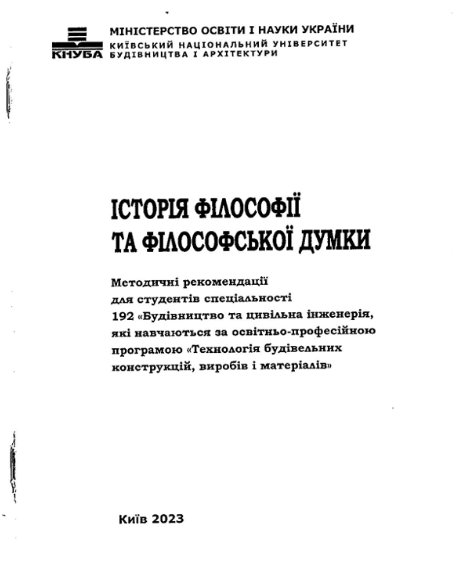 КНУБА

МІНІСТЕРСТВО ОСВІТИ І НАУКИ УКРАЇНИ
КИЇВСЬКИЙ НАЦІОНАЛЬНИЙ УНІВЕРСИТЕТ БУДІВНИЦТВА І АРХІТЕКТУРИ

ІСТОРІЯ ФІЛОСОФІЇ ТА ФІЛОСОФСЬКОЇ ДУМКИ

Методичні рекомендації для студентів спеціальності 192 «Будівництво та цивільна інженерія, які навчаються за освітньо-професійною програмою «Технологія будівельних конструкцій, виробів і матеріалів»

Київ 2023